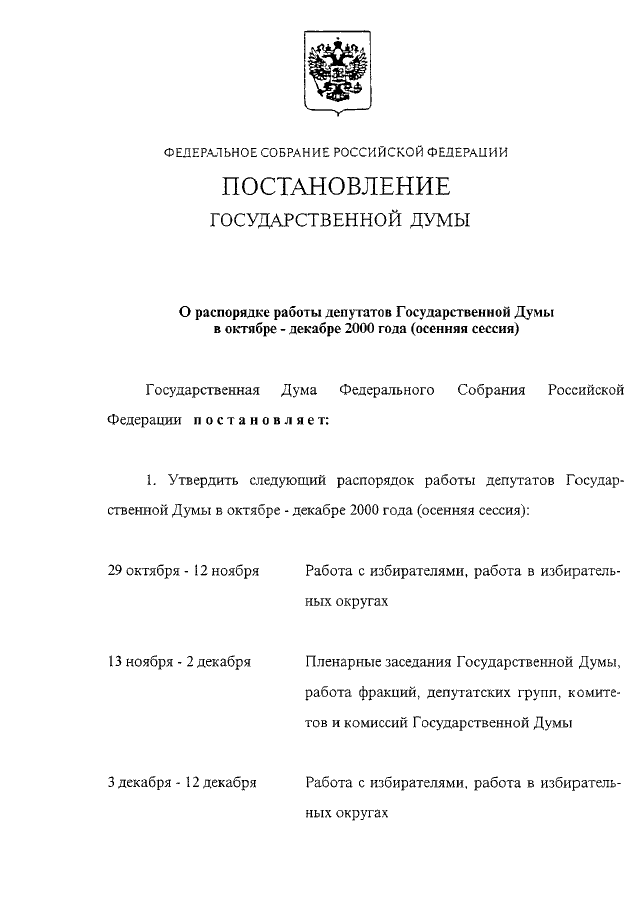 ФЕДЕРАЛЬНОЕ СОБРАНИЕ РОССИЙСКОЙ ФЕДЕРАЦИИ

ПОСТАНОВЛЕНИЕ

ГОСУДАРСТВЕННОЙ ДУМЫ

О распорядке работы депутатов Государственной Думы в октябре - декабре 2000 года (осенняя сессия)

Государственная Дума Федерального Собрания Российской Федерации постановляет:

1. Утвердить следующий распорядок работы депутатов Государственной Думы в октябре - декабре 2000 года (осенняя сессия):

| | |
|---|---|
| 29 октября - 12 ноября | Работа с избирателями, работа в избирательных округах |
| 13 ноября - 2 декабря | Пленарные заседания Государственной Думы, работа фракций, депутатских групп, комитетов и комиссий Государственной Думы |
| 3 декабря - 12 декабря | Работа с избирателями, работа в избирательных округах |